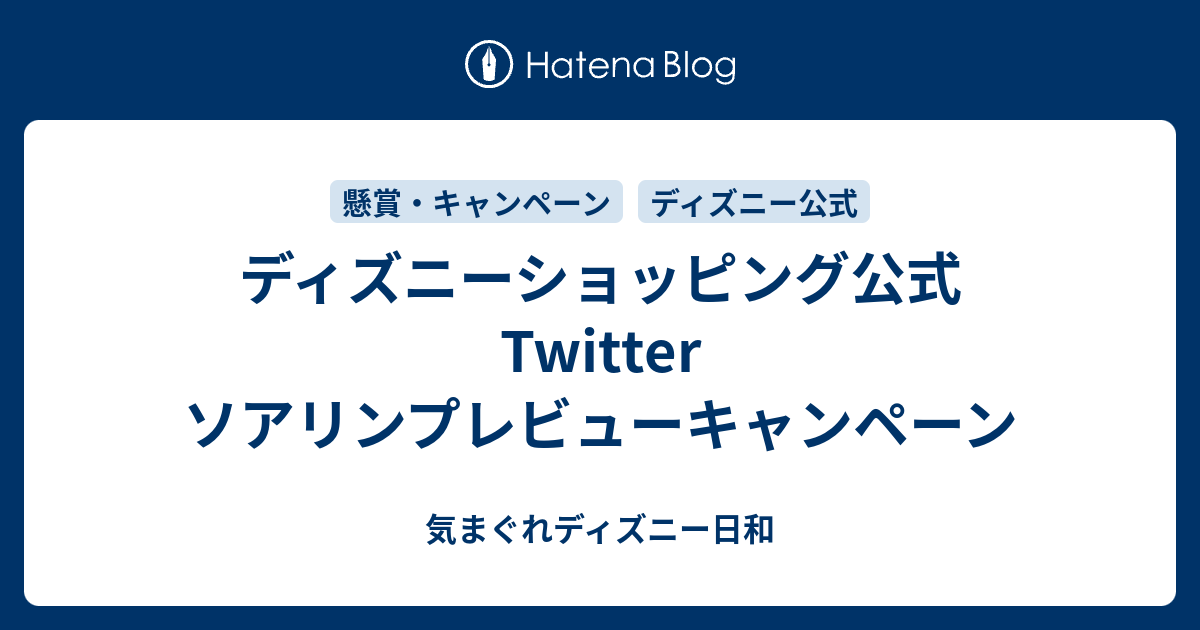 Hatena Blog

懸賞・キャンペーン

ディズニー公式

ディズニーショッピング公式 Twitter ソアリンプレビューキャンペーン

気まぐれディズニー日和